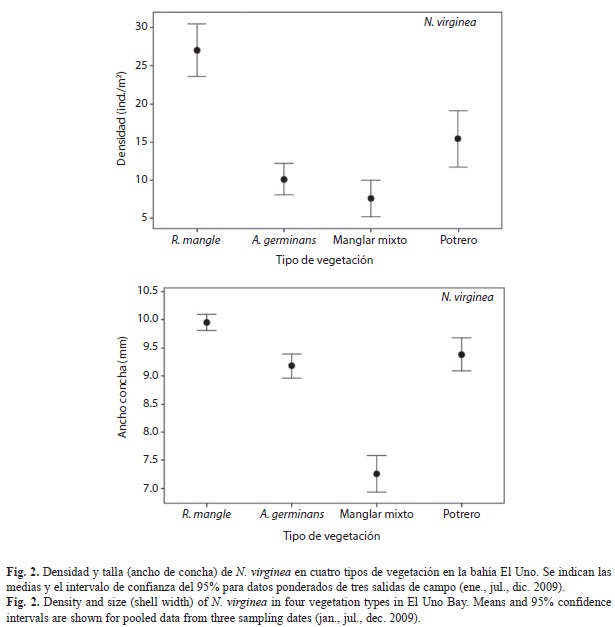 N. virginea

Densidad (ind./m²)

30
25
20
15
10
5

R. mangle
A. germinans
Manglar mixto
Potrero

Tipo de vegetación

N. virginea

Ancho concha (mm)

10.5
10.0
9.5
9.0
8.5
8.0
7.5
7.0

R. mangle
A. germinans
Manglar mixto
Potrero

Tipo de vegetación

Fig. 2. Densidad y talla (ancho de concha) de N. virginea en cuatro tipos de vegetación en la bahía El Uno. Se indican las medias y el intervalo de confianza del 95% para datos ponderados de tres salidas de campo (ene., jul., dic. 2009).
Fig. 2. Density and size (shell width) of N. virginea in four vegetation types in El Uno Bay. Means and 95% confidence intervals are shown for pooled data from three sampling dates (jan., jul., dec. 2009).